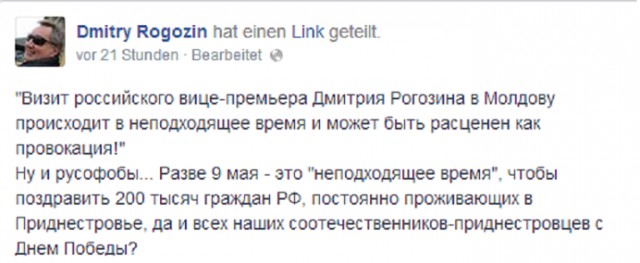 Dmitry Rogozin hat einen Link geteilt.
vor 21 Stunden · Bearbeitet

"Визит российского вице-премьера Дмитрия Рогозина в Молдову происходит в неподходящее время и может быть расценен как провокация!"
Ну и русофобы... Разве 9 мая - это "неподходящее время", чтобы поздравить 200 тысяч граждан РФ, постоянно проживающих в Приднестровье, да и всех наших соотечественников-приднестровцев с Днем Победы?